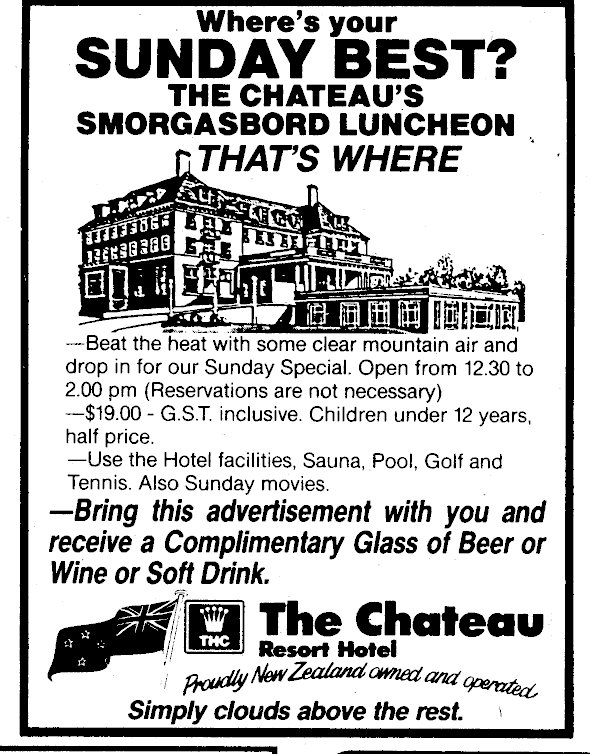 Where's your
SUNDAY BEST?
THE CHATEAU'S
SMORGASBORD LUNCHEON
THAT'S WHERE

—Beat the heat with some clear mountain air and drop in for our Sunday Special. Open from 12.30 to 2.00 pm (Reservations are not necessary)
—\$19.00 - G.S.T. inclusive. Children under 12 years, half price.
—Use the Hotel facilities, Sauna, Pool, Golf and Tennis. Also Sunday movies.

—Bring this advertisement with you and receive a Complimentary Glass of Beer or Wine or Soft Drink.

THC
The Chateau
Resort Hotel
Proudly New Zealand owned and operated
Simply clouds above the rest.